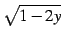 $\sqrt{1-2y}$